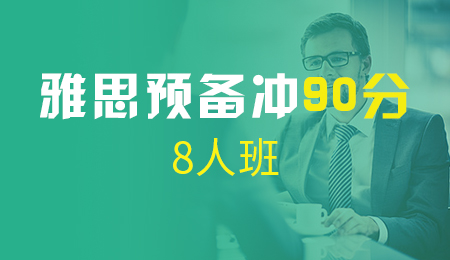 雅思预备冲90分
8人班